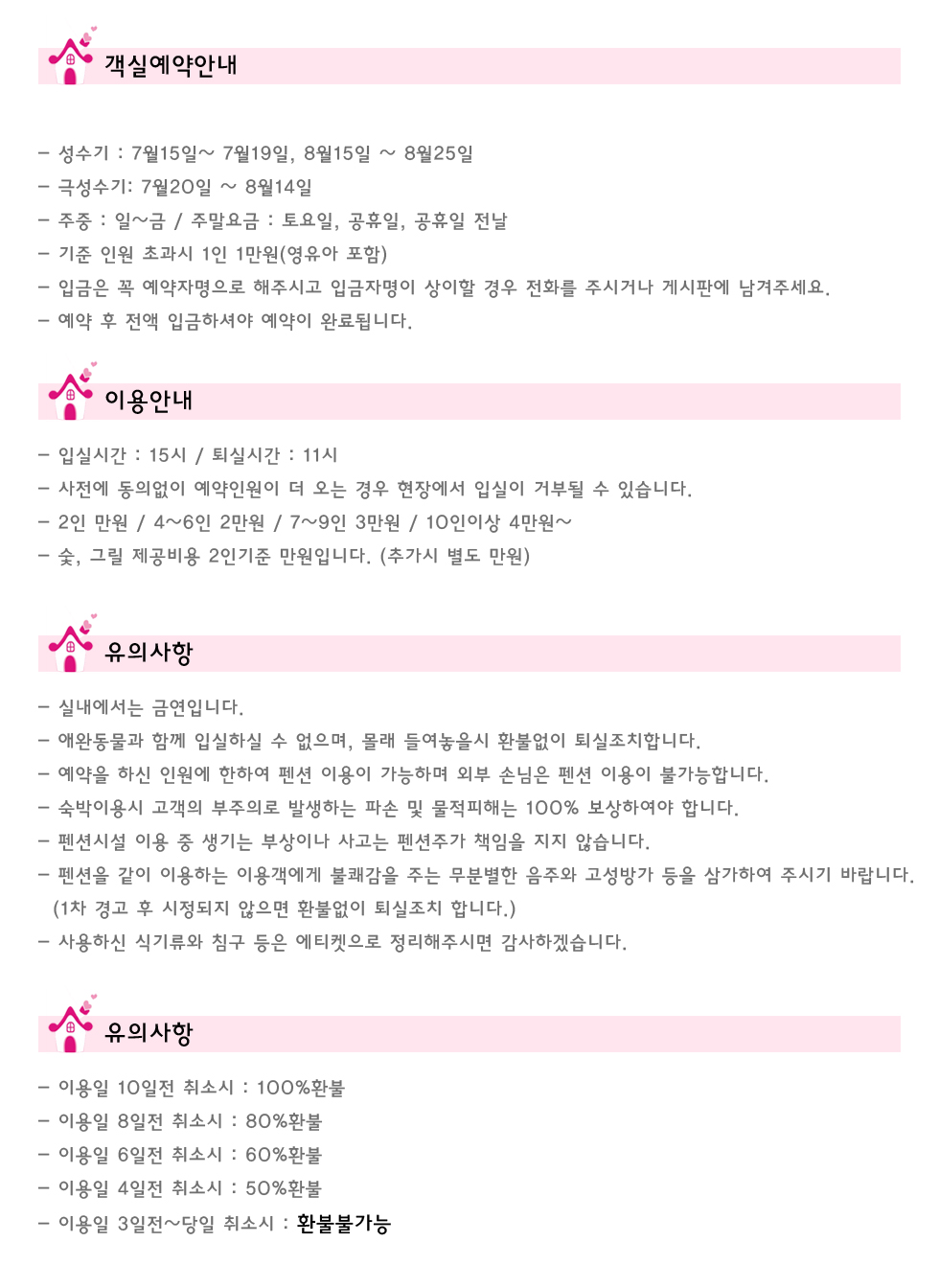 객실예약안내

- 성수기 : 7월15일~ 7월19일, 8월15일 ~ 8월25일
- 극성수기: 7월20일 ~ 8월14일
- 주중 : 일~금 / 주말요금 : 토요일, 공휴일, 공휴일 전날
- 기준 인원 초과시 1인 1만원(영유아 포함)
- 입금은 꼭 예약자명으로 해주시고 입금자명이 상이할 경우 전화를 주시거나 게시판에 남겨주세요.
- 예약 후 전액 입금하셔야 예약이 완료됩니다.

이용안내

- 입실시간 : 15시 / 퇴실시간 : 11시
- 사전에 동의없이 예약인원이 더 오는 경우 현장에서 입실이 거부될 수 있습니다.
- 2인 만원 / 4~6인 2만원 / 7~9인 3만원 / 10인이상 4만원~
- 숯, 그릴 제공비용 2인기준 만원입니다. (추가시 별도 만원)

유의사항

- 실내에서는 금연입니다.
- 애완동물과 함께 입실하실 수 없으며, 몰래 들여놓을시 환불없이 퇴실조치합니다.
- 예약을 하신 인원에 한하여 펜션 이용이 가능하며 외부 손님은 펜션 이용이 불가능합니다.
- 숙박이용시 고객의 부주의로 발생하는 파손 및 물적피해는 100% 보상하여야 합니다.
- 펜션시설 이용 중 생기는 부상이나 사고는 펜션주가 책임을 지지 않습니다.
- 펜션을 같이 이용하는 이용객에게 불쾌감을 주는 무분별한 음주와 고성방가 등을 삼가하여 주시기 바랍니다. (1차 경고 후 시정되지 않으면 환불없이 퇴실조치 합니다.)
- 사용하신 식기류와 침구 등은 에티켓으로 정리해주시면 감사하겠습니다.

유의사항

- 이용일 10일전 취소시 : 100%환불
- 이용일 8일전 취소시 : 80%환불
- 이용일 6일전 취소시 : 60%환불
- 이용일 4일전 취소시 : 50%환불
- 이용일 3일전~당일 취소시 : 환불불가능